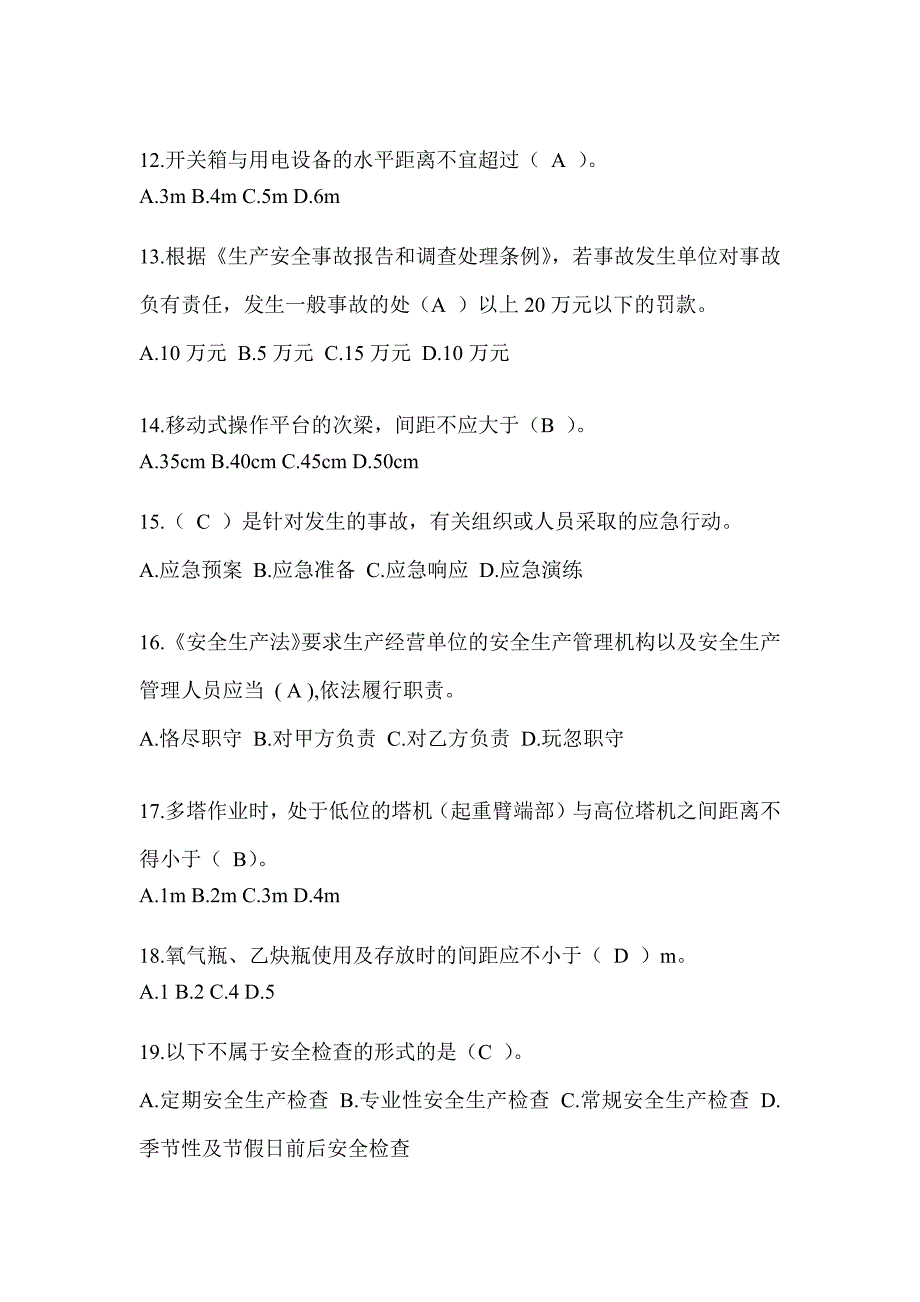 12.开关箱与用电设备的水平距离不宜超过（ A ）。
A.3m B.4m C.5m D.6m

13.根据《生产安全事故报告和调查处理条例》，若事故发生单位对事故负有责任，发生一般事故的处（A ）以上 20 万元以下的罚款。
A.10 万元 B.5 万元 C.15 万元 D.10 万元

14.移动式操作平台的次梁，间距不应大于（B ）。
A.35cm B.40cm C.45cm D.50cm

15.（ C ）是针对发生的事故，有关组织或人员采取的应急行动。
A.应急预案 B.应急准备 C.应急响应 D.应急演练

16.《安全生产法》要求生产经营单位的安全生产管理机构以及安全生产管理人员应当 ( A ),依法履行职责。
A.恪尽职守 B.对甲方负责 C.对乙方负责 D.玩忽职守

17.多塔作业时，处于低位的塔机（起重臂端部）与高位塔机之间距离不得小于（ B)。
A.1m B.2m C.3m D.4m

18.氧气瓶、乙炔瓶使用及存放时的间距应不小于（ D ）m。
A.1 B.2 C.4 D.5

19.以下不属于安全检查的形式的是（C ）。
A.定期安全生产检查 B.专业性安全生产检查 C.常规安全生产检查 D.季节性及节假日前后安全检查